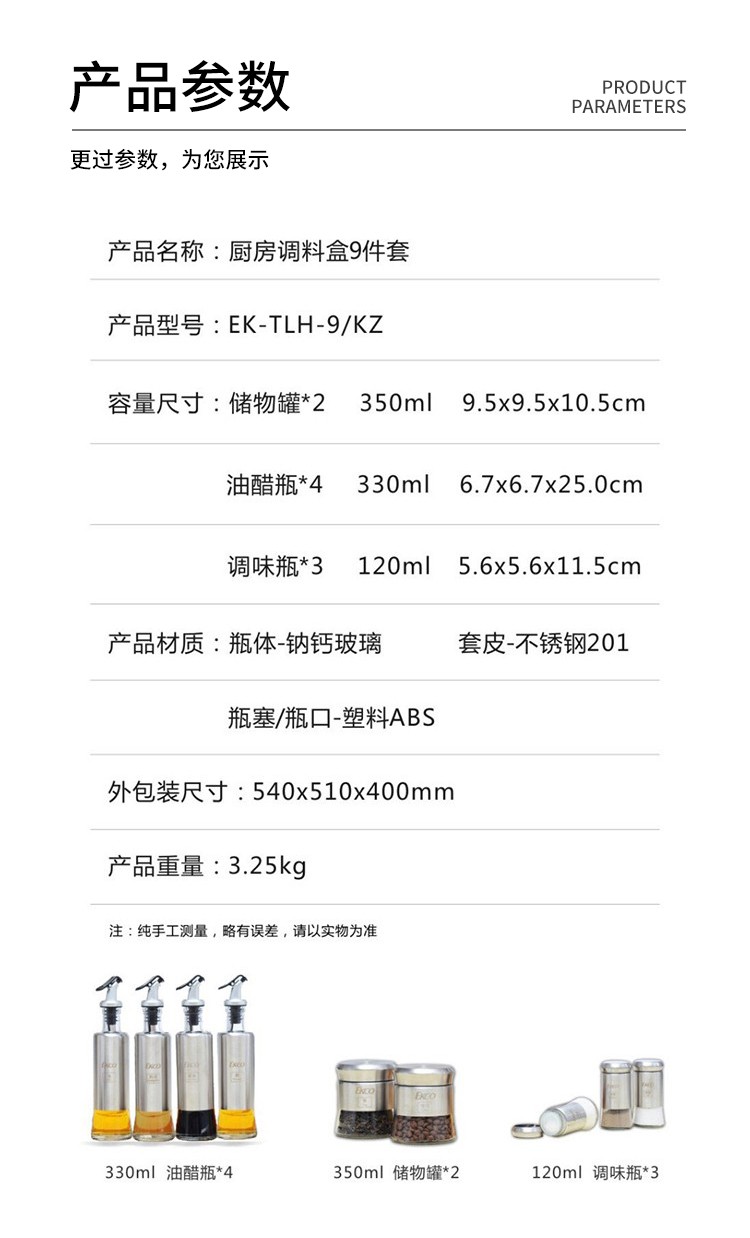 产品参数

PRODUCT
PARAMETERS

更过参数，为您展示

产品名称：厨房调料盒9件套

产品型号：EK-TLH-9/KZ

容量尺寸：储物罐*2 350ml 9.5x9.5x10.5cm

油醋瓶*4 330ml 6.7x6.7x25.0cm

调味瓶*3 120ml 5.6x5.6x11.5cm

产品材质：瓶体-钠钙玻璃 套皮-不锈钢201

瓶塞/瓶口-塑料ABS

外包装尺寸：540x510x400mm

产品重量：3.25kg

注：纯手工测量，略有误差，请以实物为准

330ml 油醋瓶*4

350ml 储物罐*2

120ml 调味瓶*3